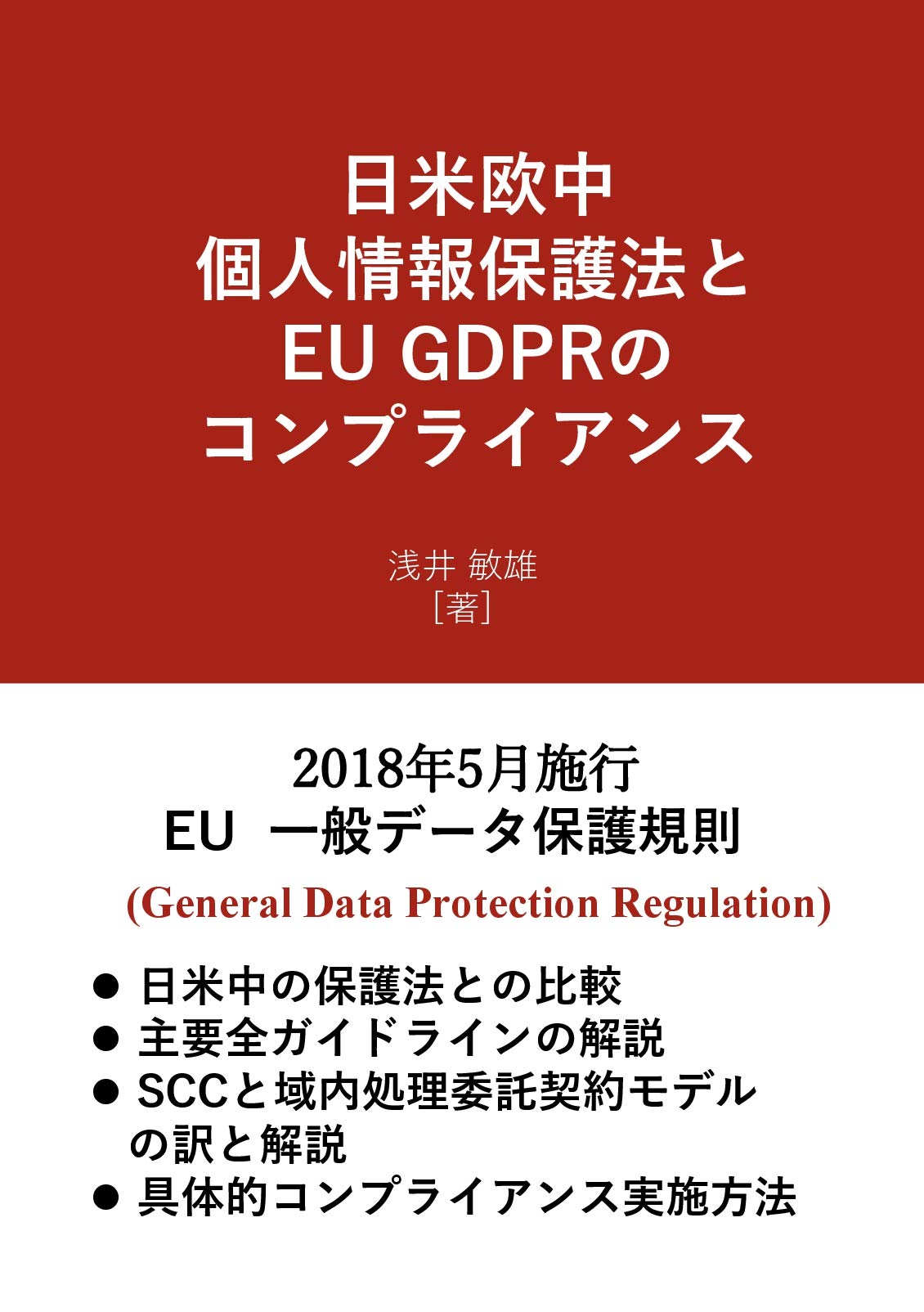 日米欧中
個人情報保護法と
EU GDPRの
コンプライアンス

浅井 敏雄
［著］

2018年5月施行
EU 一般データ保護規則
(General Data Protection Regulation)

● 日米中の保護法との比較
● 主要全ガイドラインの解説
● SCCと域内処理委託契約モデルの訳と解説
● 具体的コンプライアンス実施方法